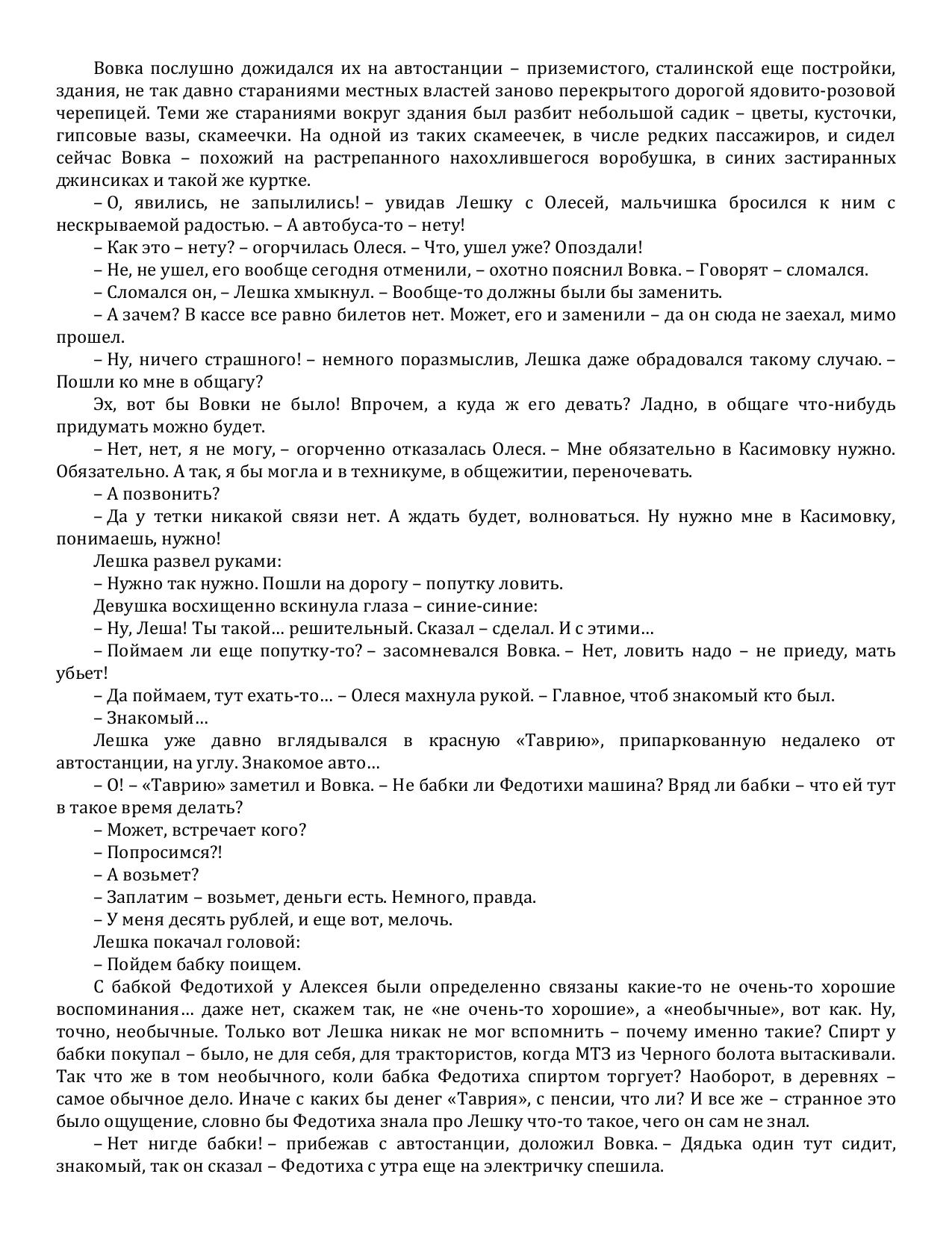 Вовка послушно дожидался их на автостанции – приземистого, сталинской еще постройки, здания, не так давно стараниями местных властей заново перекрытого дорогой ядовито-розовой черепицей. Теми же стараниями вокруг здания был разбит небольшой садик – цветы, кусточки, гипсовые вазы, скамеечки. На одной из таких скамеечек, в числе редких пассажиров, и сидел сейчас Вовка – похожий на растрепанного нахохлившегося воробушка, в синих застиранных джинсиках и такой же куртке.

– О, явились, не запылились! – увидав Лешку с Олесей, мальчишка бросился к ним с нескрываемой радостью. – А автобуса-то – нету!

– Как это – нету? – огорчилась Олеся. – Что, ушел уже? Опоздали!

– Не, не ушел, его вообще сегодня отменили, – охотно пояснил Вовка. – Говорят – сломался.

– Сломался он, – Лешка хмыкнул. – Вообще-то должны были бы заменить.

– А зачем? В кассе все равно билетов нет. Может, его и заменили – да он сюда не заехал, мимо прошел.

– Ну, ничего страшного! – немного поразмыслив, Лешка даже обрадовался такому случаю. – Пошли ко мне в общагу?

Эх, вот бы Вовки не было! Впрочем, а куда ж его девать? Ладно, в общаге что-нибудь придумать можно будет.

– Нет, нет, я не могу, – огорченно отказалась Олеся. – Мне обязательно в Касимовку нужно. Обязательно. А так, я бы могла и в техникуме, в общежитии, переночевать.

– А позвонить?

– Да у тетки никакой связи нет. А ждать будет, волноваться. Ну нужно мне в Касимовку, понимаешь, нужно!

Лешка развел руками:

– Нужно так нужно. Пошли на дорогу – попутку ловить.

Девушка восхищенно вскинула глаза – синие-синие:

– Ну, Леша! Ты такой… решительный. Сказал – сделал. И с этими…

– Поймаем ли еще попутку-то? – засомневался Вовка. – Нет, ловить надо – не приеду, мать убьет!

– Да поймаем, тут ехать-то… – Олеся махнула рукой. – Главное, чтоб знакомый кто был.

– Знакомый…

Лешка уже давно вглядывался в красную «Таврию», припаркованную недалеко от автостанции, на углу. Знакомое авто…

– О! – «Таврию» заметил и Вовка. – Не бабки ли Федотихи машина? Вряд ли бабки – что ей тут в такое время делать?

– Может, встречает кого?

– Попросимся?!

– А возьмет?

– Заплатим – возьмет, деньги есть. Немного, правда.

– У меня десять рублей, и еще вот, мелочь.

Лешка покачал головой:

– Пойдем бабку поищем.

С бабкой Федотихой у Алексея были определенно связаны какие-то не очень-то хорошие воспоминания… даже нет, скажем так, не «не очень-то хорошие», а «необычные», вот как. Ну, точно, необычные. Только вот Лешка никак не мог вспомнить – почему именно такие? Спирт у бабки покупал – было, не для себя, для трактористов, когда МТЗ из Черного болота вытаскивали. Так что же в том необычного, коли бабка Федотиха спиртом торгует? Наоборот, в деревнях – самое обычное дело. Иначе с каких бы денег «Таврия», с пенсии, что ли? И все же – странное это было ощущение, словно бы Федотиха знала про Лешку что-то такое, чего он сам не знал.

– Нет нигде бабки! – прибежав с автостанции, доложил Вовка. – Дядька один тут сидит, знакомый, так он сказал – Федотиха с утра еще на электричку спешила.